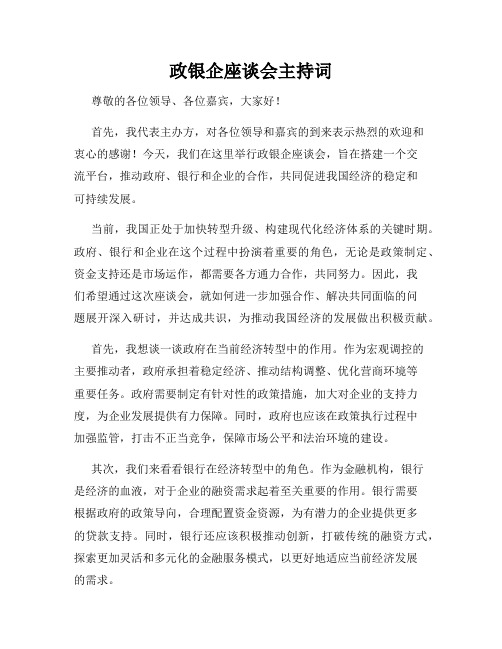 政银企座谈会主持词

尊敬的各位领导、各位嘉宾，大家好！

首先，我代表主办方，对各位领导和嘉宾的到来表示热烈的欢迎和衷心的感谢！今天，我们在这里举行政银企座谈会，旨在搭建一个交流平台，推动政府、银行和企业的合作，共同促进我国经济的稳定和可持续发展。

当前，我国正处于加快转型升级、构建现代化经济体系的关键时期。政府、银行和企业在这个过程中扮演着重要的角色，无论是政策制定、资金支持还是市场运作，都需要各方通力合作，共同努力。因此，我们希望通过这次座谈会，就如何进一步加强合作、解决共同面临的问题展开深入研讨，并达成共识，为推动我国经济的发展做出积极贡献。

首先，我想谈一谈政府在当前经济转型中的作用。作为宏观调控的主要推动者，政府承担着稳定经济、推动结构调整、优化营商环境等重要任务。政府需要制定有针对性的政策措施，加大对企业的支持力度，为企业发展提供有力保障。同时，政府也应该在政策执行过程中加强监管，打击不正当竞争，保障市场公平和法治环境的建设。

其次，我们来看看银行在经济转型中的角色。作为金融机构，银行是经济的血液，对于企业的融资需求起着至关重要的作用。银行需要根据政府的政策导向，合理配置资金资源，为有潜力的企业提供更多的贷款支持。同时，银行还应该积极推动创新，打破传统的融资方式，探索更加灵活和多元化的金融服务模式，以更好地适应当前经济发展的需求。